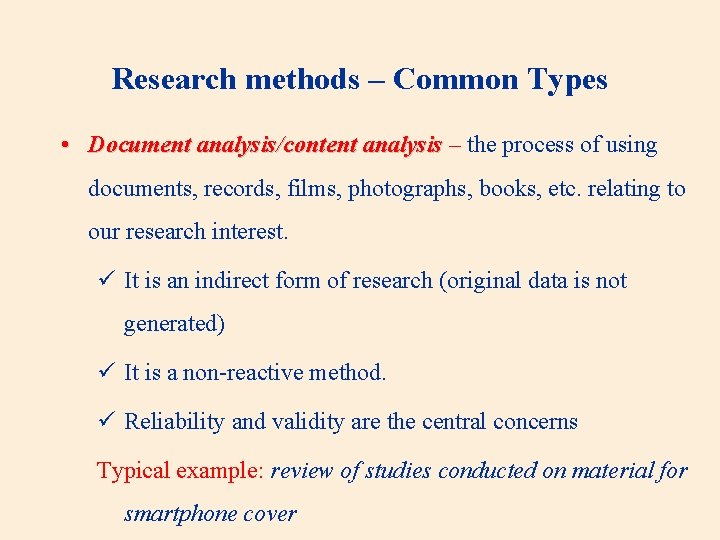 Research methods – Common Types

• Document analysis/content analysis – the process of using documents, records, films, photographs, books, etc. relating to our research interest.

✓ It is an indirect form of research (original data is not generated)

✓ It is a non-reactive method.

✓ Reliability and validity are the central concerns

Typical example: review of studies conducted on material for smartphone cover